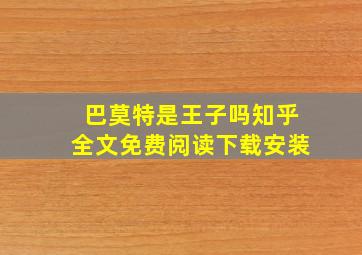 巴莫特是王子吗知乎
全文免费阅读下载安装